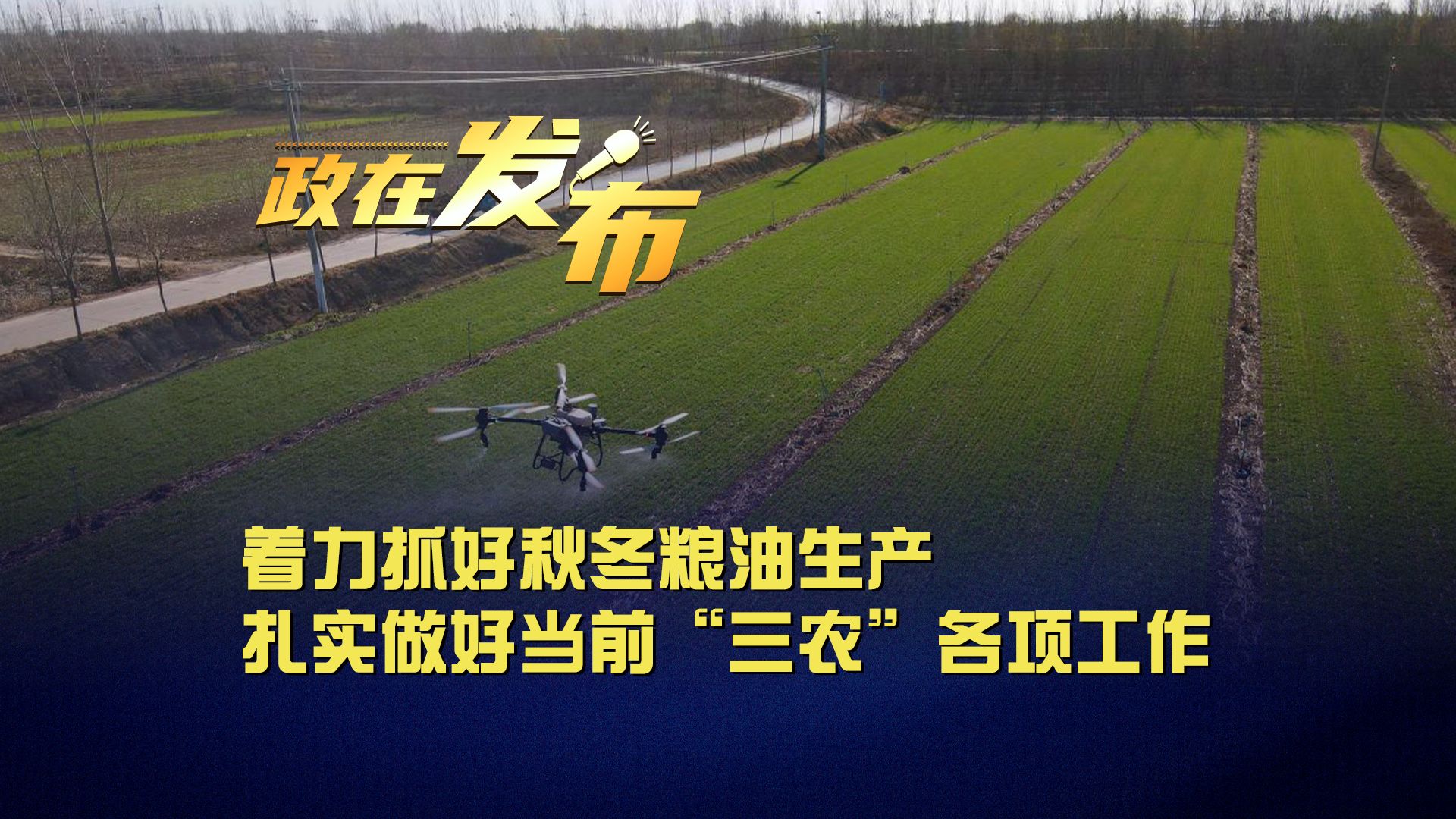 政在发布

着力抓好秋冬粮油生产
扎实做好当前“三农”各项工作